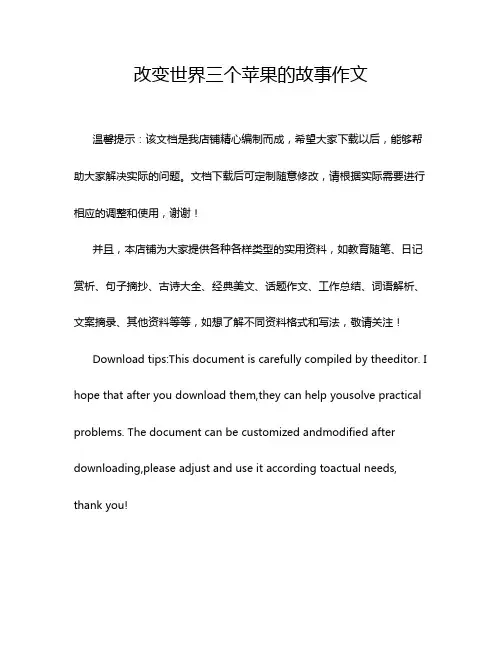 改变世界三个苹果的故事作文

温馨提示：该文档是我店铺精心编制而成，希望大家下载以后，能够帮助大家解决实际的问题。文档下载后可定制随意修改，请根据实际需要进行相应的调整和使用，谢谢！

并且，本店铺为大家提供各种各样类型的实用资料，如教育随笔、日记赏析、句子摘抄、古诗大全、经典美文、话题作文、工作总结、词语解析、文案摘录、其他资料等等，如想了解不同资料格式和写法，敬请关注！

Download tips:This document is carefully compiled by theeditor. I hope that after you download them,they can help yousolve practical problems. The document can be customized andmodified after downloading,please adjust and use it according toactual needs, thank you!